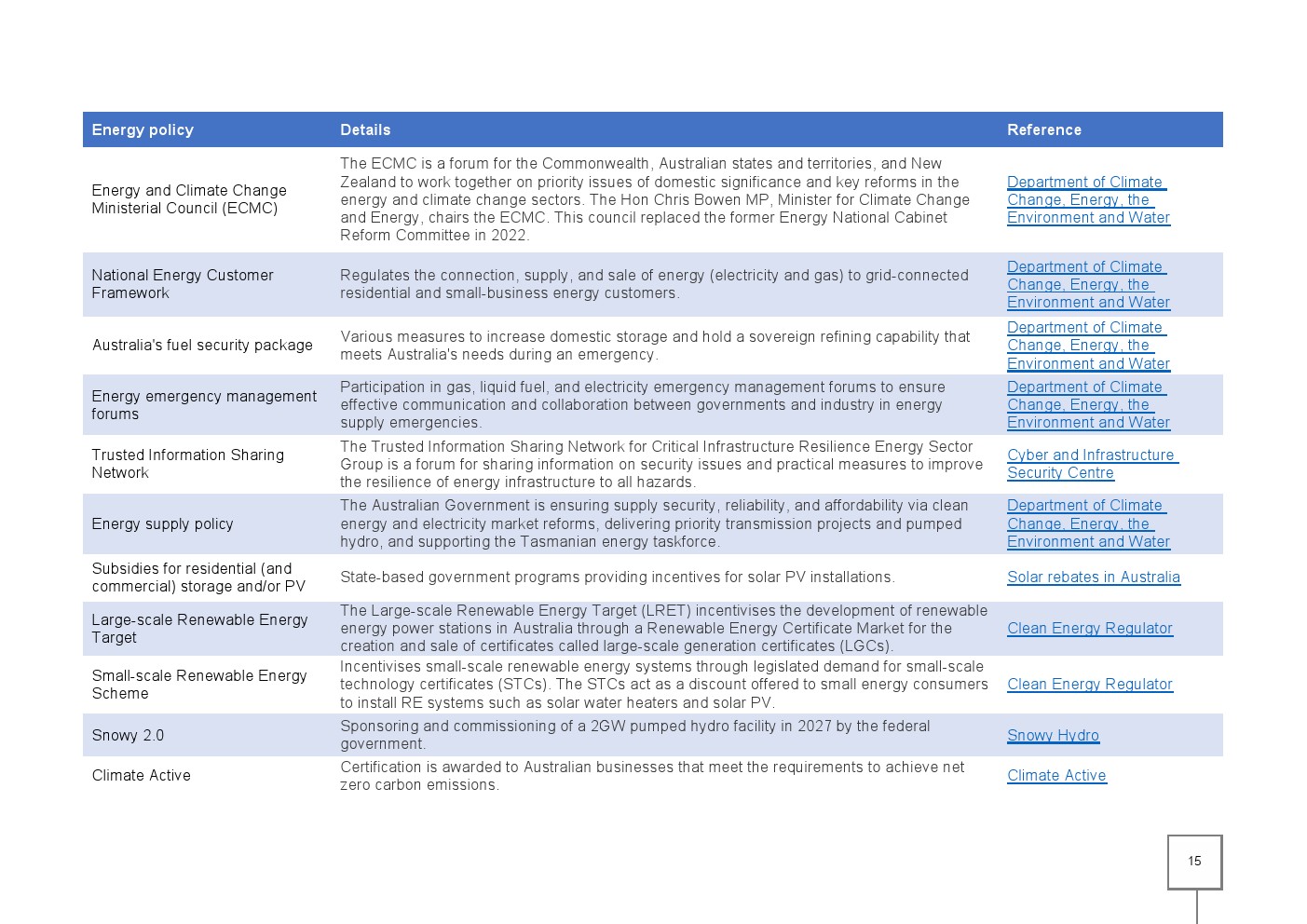 | Energy policy | Details | Reference |
|---|---|---|
| Energy and Climate Change Ministerial Council (ECMC) | The ECMC is a forum for the Commonwealth, Australian states and territories, and New Zealand to work together on priority issues of domestic significance and key reforms in the energy and climate change sectors. The Hon Chris Bowen MP, Minister for Climate Change and Energy, chairs the ECMC. This council replaced the former Energy National Cabinet Reform Committee in 2022. | Department of Climate Change, Energy, the Environment and Water |
| National Energy Customer Framework | Regulates the connection, supply, and sale of energy (electricity and gas) to grid-connected residential and small-business energy customers. | Department of Climate Change, Energy, the Environment and Water |
| Australia's fuel security package | Various measures to increase domestic storage and hold a sovereign refining capability that meets Australia's needs during an emergency. | Department of Climate Change, Energy, the Environment and Water |
| Energy emergency management forums | Participation in gas, liquid fuel, and electricity emergency management forums to ensure effective communication and collaboration between governments and industry in energy supply emergencies. | Department of Climate Change, Energy, the Environment and Water |
| Trusted Information Sharing Network | The Trusted Information Sharing Network for Critical Infrastructure Resilience Energy Sector Group is a forum for sharing information on security issues and practical measures to improve the resilience of energy infrastructure to all hazards. | Cyber and Infrastructure Security Centre |
| Energy supply policy | The Australian Government is ensuring supply security, reliability, and affordability via clean energy and electricity market reforms, delivering priority transmission projects and pumped hydro, and supporting the Tasmanian energy taskforce. | Department of Climate Change, Energy, the Environment and Water |
| Subsidies for residential (and commercial) storage and/or PV | State-based government programs providing incentives for solar PV installations. | Solar rebates in Australia |
| Large-scale Renewable Energy Target | The Large-scale Renewable Energy Target (LRET) incentivises the development of renewable energy power stations in Australia through a Renewable Energy Certificate Market for the creation and sale of certificates called large-scale generation certificates (LGCs). | Clean Energy Regulator |
| Small-scale Renewable Energy Scheme | Incentivises small-scale renewable energy systems through legislated demand for small-scale technology certificates (STCs). The STCs act as a discount offered to small energy consumers to install RE systems such as solar water heaters and solar PV. | Clean Energy Regulator |
| Snowy 2.0 | Sponsoring and commissioning of a 2GW pumped hydro facility in 2027 by the federal government. | Snowy Hydro |
| Climate Active | Certification is awarded to Australian businesses that meet the requirements to achieve net zero carbon emissions. | Climate Active |

15